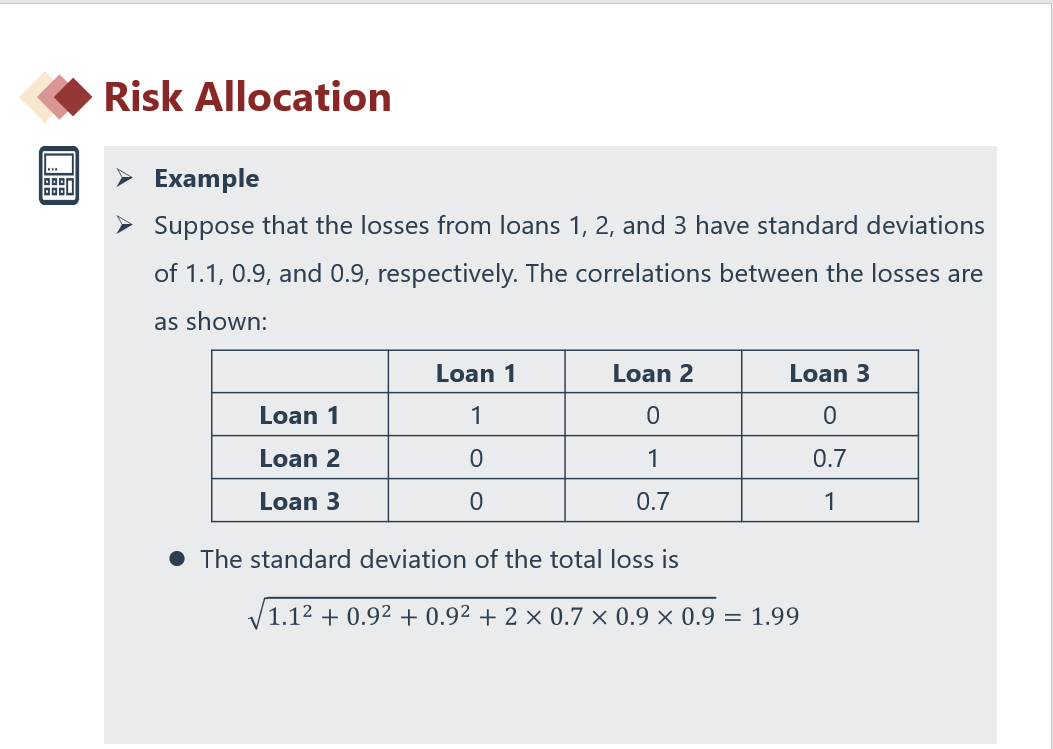 Risk Allocation

➢ Example

➢ Suppose that the losses from loans 1, 2, and 3 have standard deviations of 1.1, 0.9, and 0.9, respectively. The correlations between the losses are as shown:

| | Loan 1 | Loan 2 | Loan 3 |
|---|---|---|---|
| Loan 1 | 1 | 0 | 0 |
| Loan 2 | 0 | 1 | 0.7 |
| Loan 3 | 0 | 0.7 | 1 |

● The standard deviation of the total loss is

$\sqrt{1.1^2 + 0.9^2 + 0.9^2 + 2 \times 0.7 \times 0.9 \times 0.9} = 1.99$